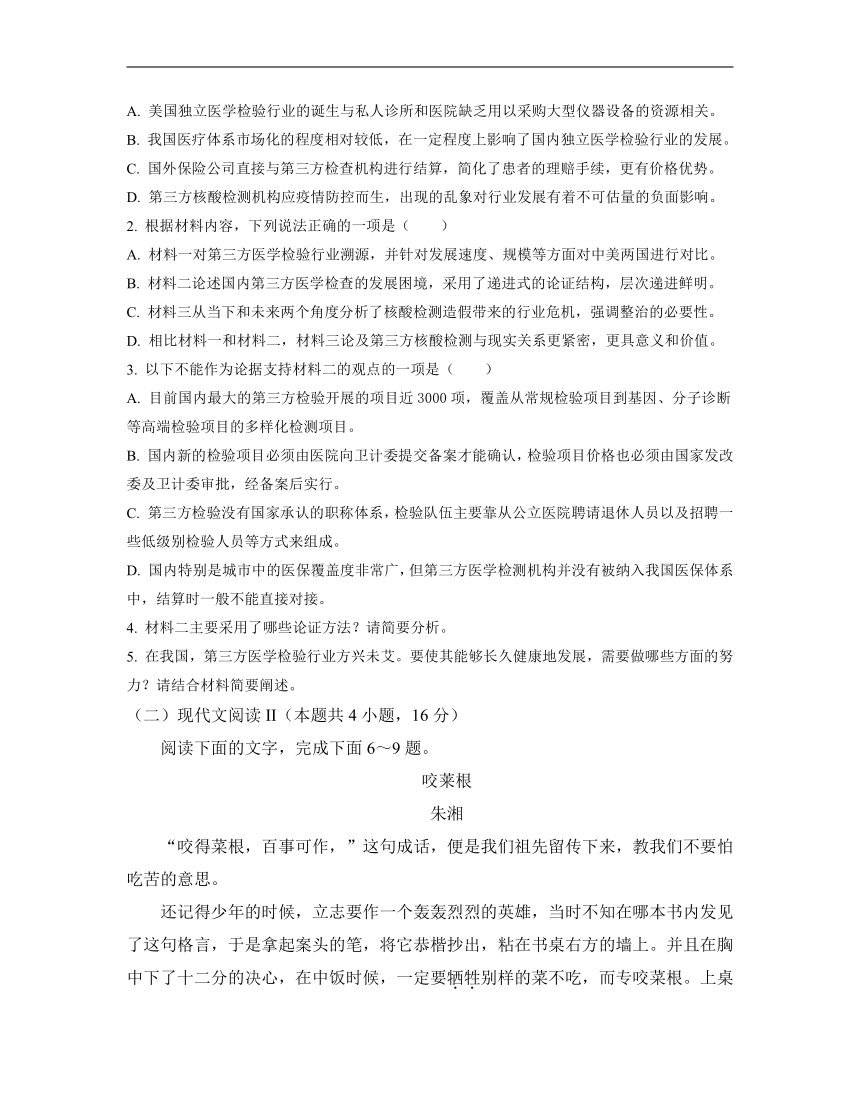 A. 美国独立医学检验行业的诞生与私人诊所和医院缺乏用以采购大型仪器设备的资源相关。
B. 我国医疗体系市场化的程度相对较低，在一定程度上影响了国内独立医学检验行业的发展。
C. 国外保险公司直接与第三方检查机构进行结算，简化了患者的理赔手续，更有价格优势。
D. 第三方核酸检测机构应疫情防控而生，出现的乱象对行业发展有着不可估量的负面影响。
2. 根据材料内容，下列说法正确的一项是（　　）
A. 材料一对第三方医学检验行业溯源，并针对发展速度、规模等方面对中美两国进行对比。
B. 材料二论述国内第三方医学检查的发展困境，采用了递进式的论证结构，层次递进鲜明。
C. 材料三从当下和未来两个角度分析了核酸检测造假带来的行业危机，强调整治的必要性。
D. 相比材料一和材料二，材料三论及第三方核酸检测与现实关系更紧密，更具意义和价值。
3. 以下不能作为论据支持材料二的观点的一项是（　　）
A. 目前国内最大的第三方检验开展的项目近 3000 项，覆盖从常规检验项目到基因、分子诊断等高端检验项目的多样化检测项目。
B. 国内新的检验项目必须由医院向卫计委提交备案才能确认，检验项目价格也必须由国家发改委及卫计委审批，经备案后实行。
C. 第三方检验没有国家承认的职称体系，检验队伍主要靠从公立医院聘请退休人员以及招聘一些低级别检验人员等方式来组成。
D. 国内特别是城市中的医保覆盖度非常广，但第三方医学检测机构并没有被纳入我国医保体系中，结算时一般不能直接对接。
4. 材料二主要采用了哪些论证方法？请简要分析。
5. 在我国，第三方医学检验行业方兴未艾。要使其能够长久健康地发展，需要做哪些方面的努力？请结合材料简要阐述。
（二）现代文阅读 II（本题共 4 小题，16 分）
阅读下面的文字，完成下面 6～9 题。
咬菜根
朱湘
“咬得菜根，百事可作，”这句成话，便是我们祖先留传下来，教我们不要怕吃苦的意思。
还记得少年的时候，立志要作一个轰轰烈烈的英雄，当时不知在哪本书内发见了这句格言，于是拿起案头的笔，将它恭楷抄出，粘在书桌右方的墙上。并且在胸中下了十二分的决心，在中饭时候，一定要牺牲别样的菜不吃，而专咬菜根。上桌